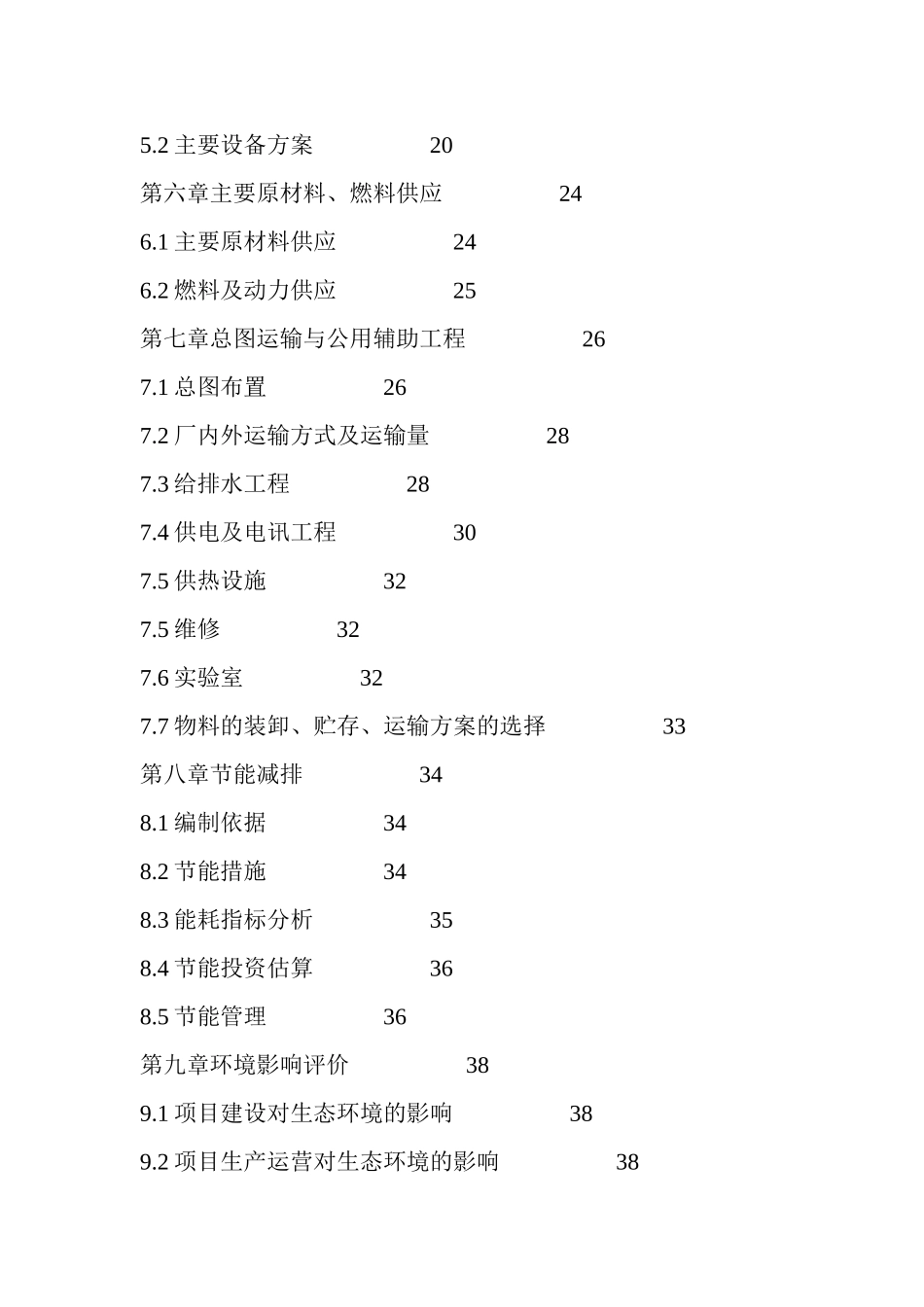 5.2 主要设备方案 20

第六章主要原材料、燃料供应 24

6.1 主要原材料供应 24

6.2 燃料及动力供应 25

第七章总图运输与公用辅助工程 26

7.1 总图布置 26

7.2 厂内外运输方式及运输量 28

7.3 给排水工程 28

7.4 供电及电讯工程 30

7.5 供热设施 32

7.5 维修 32

7.6 实验室 32

7.7 物料的装卸、贮存、运输方案的选择 33

第八章节能减排 34

8.1 编制依据 34

8.2 节能措施 34

8.3 能耗指标分析 35

8.4 节能投资估算 36

8.5 节能管理 36

第九章环境影响评价 38

9.1 项目建设对生态环境的影响 38

9.2 项目生产运营对生态环境的影响 38